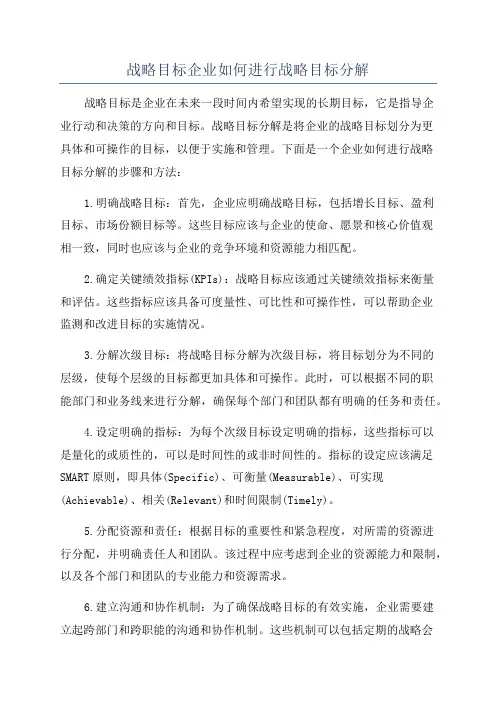 战略目标企业如何进行战略目标分解

战略目标是企业在未来一段时间内希望实现的长期目标，它是指导企业行动和决策的方向和目标。战略目标分解是将企业的战略目标划分为更具体和可操作的目标，以便于实施和管理。下面是一个企业如何进行战略目标分解的步骤和方法：

1.明确战略目标：首先，企业应明确战略目标，包括增长目标、盈利目标、市场份额目标等。这些目标应该与企业的使命、愿景和核心价值观相一致，同时也应该与企业的竞争环境和资源能力相匹配。

2.确定关键绩效指标(KPIs)：战略目标应该通过关键绩效指标来衡量和评估。这些指标应该具备可度量性、可比性和可操作性，可以帮助企业监测和改进目标的实施情况。

3.分解次级目标：将战略目标分解为次级目标，将目标划分为不同的层级，使每个层级的目标都更加具体和可操作。此时，可以根据不同的职能部门和业务线来进行分解，确保每个部门和团队都有明确的任务和责任。

4.设定明确的指标：为每个次级目标设定明确的指标，这些指标可以是量化的或质性的，可以是时间性的或非时间性的。指标的设定应该满足SMART原则，即具体(Specific)、可衡量(Measurable)、可实现(Achievable)、相关(Relevant)和时间限制(Timely)。

5.分配资源和责任：根据目标的重要性和紧急程度，对所需的资源进行分配，并明确责任人和团队。该过程中应考虑到企业的资源能力和限制，以及各个部门和团队的专业能力和资源需求。

6.建立沟通和协作机制：为了确保战略目标的有效实施，企业需要建立起跨部门和跨职能的沟通和协作机制。这些机制可以包括定期的战略会